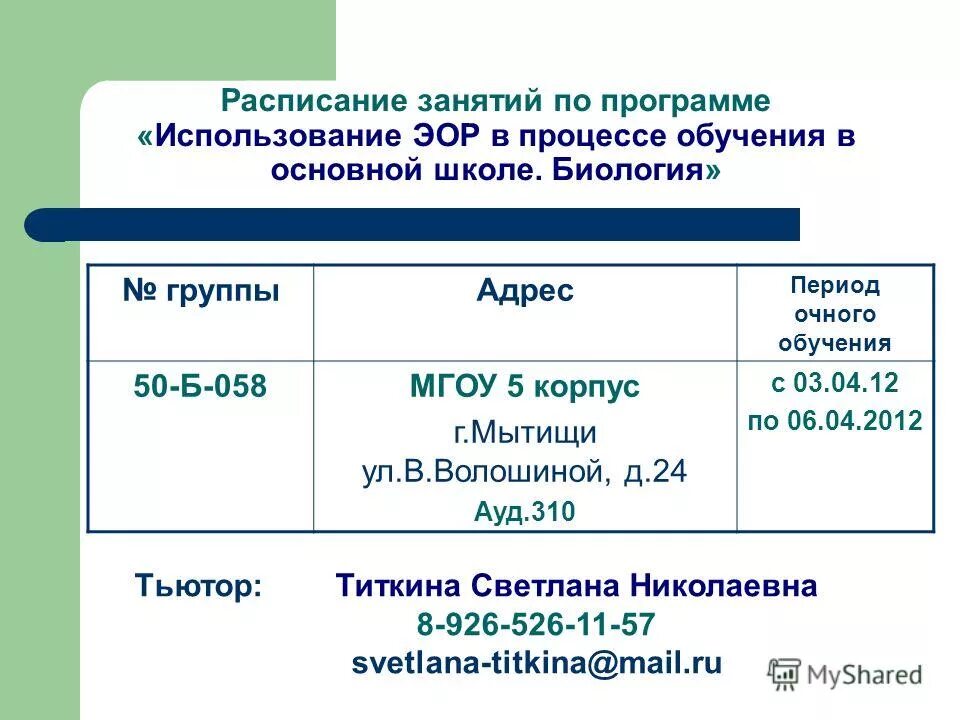 Расписание занятий по программе «Использование ЭОР в процессе обучения в основной школе. Биология»

| № группы | Адрес | Период очного обучения |
|---|---|---|
| 50-Б-058 | МГОУ 5 корпус г.Мытищи ул.В.Волошиной, д.24 Ауд.310 | с 03.04.12 по 06.04.2012 |

Тьютор: Титкина Светлана Николаевна
8-926-526-11-57
svetlana-titkina@mail.ru

MyShared